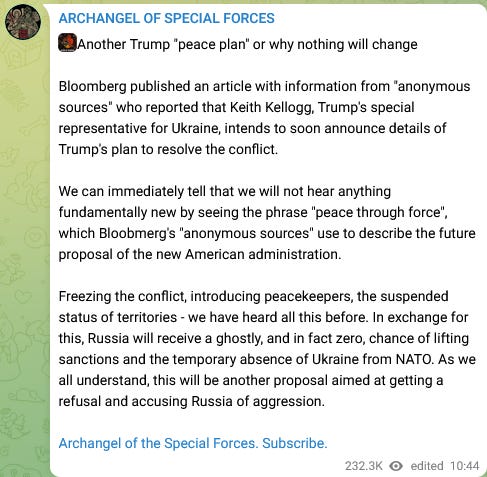 ARCHANGEL OF SPECIAL FORCES

Another Trump "peace plan" or why nothing will change

Bloomberg published an article with information from "anonymous sources" who reported that Keith Kellogg, Trump's special representative for Ukraine, intends to soon announce details of Trump's plan to resolve the conflict.

We can immediately tell that we will not hear anything fundamentally new by seeing the phrase "peace through force", which Bloobmerg's "anonymous sources" use to describe the future proposal of the new American administration.

Freezing the conflict, introducing peacekeepers, the suspended status of territories - we have heard all this before. In exchange for this, Russia will receive a ghostly, and in fact zero, chance of lifting sanctions and the temporary absence of Ukraine from NATO. As we all understand, this will be another proposal aimed at getting a refusal and accusing Russia of aggression.

Archangel of the Special Forces. Subscribe.

232.3K edited 10:44